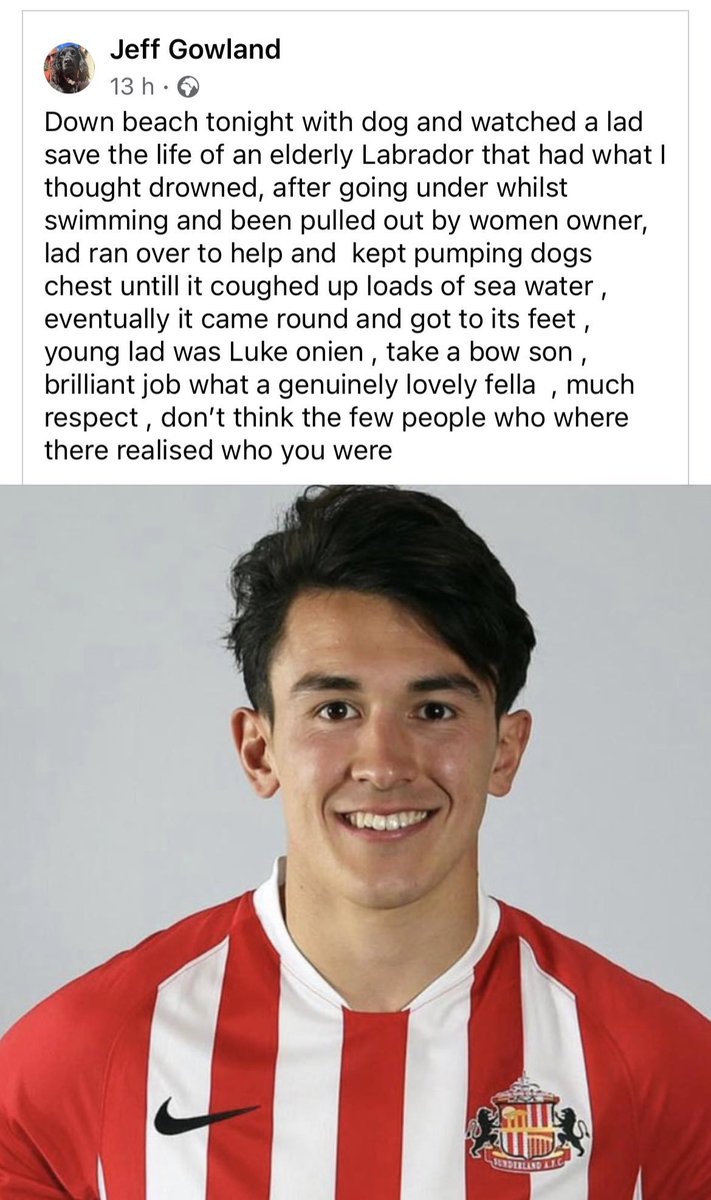 Jeff Gowland
13 h ·

Down beach tonight with dog and watched a lad save the life of an elderly Labrador that had what I thought drowned, after going under whilst swimming and been pulled out by women owner, lad ran over to help and kept pumping dogs chest untill it coughed up loads of sea water , eventually it came round and got to its feet , young lad was Luke onien , take a bow son , brilliant job what a genuinely lovely fella , much respect , don't think the few people who where there realised who you were

SUNDERLAND A.F.C